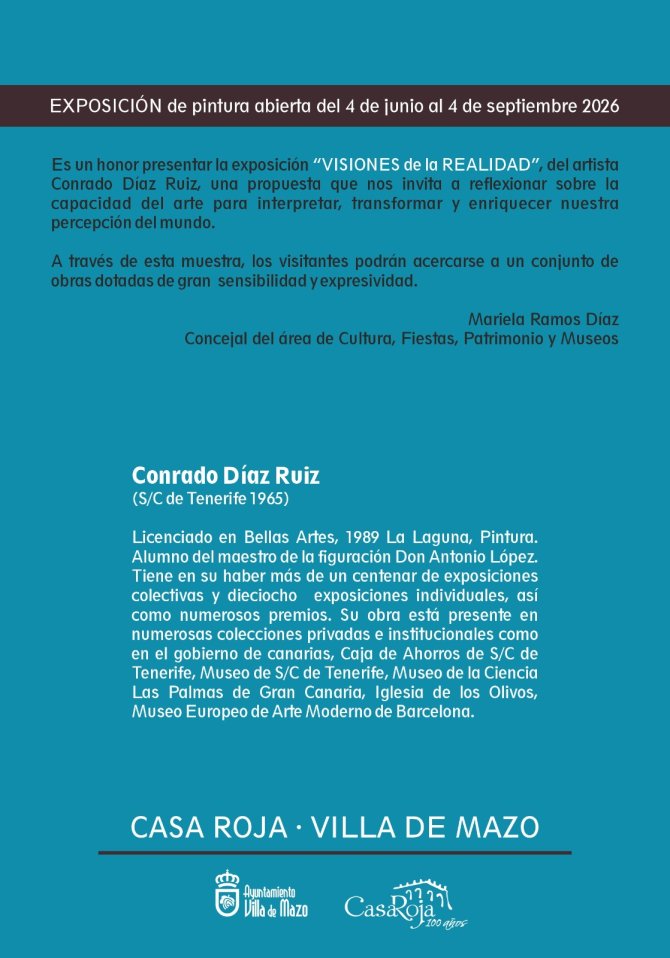 EXPOSICIÓN de pintura abierta del 4 de junio al 4 de septiembre 2026

Es un honor presentar la exposición "VISIONES de la REALIDAD", del artista Conrado Díaz Ruiz, una propuesta que nos invita a reflexionar sobre la capacidad del arte para interpretar, transformar y enriquecer nuestra percepción del mundo.

A través de esta muestra, los visitantes podrán acercarse a un conjunto de obras dotadas de gran sensibilidad y expresividad.

Mariela Ramos Díaz
Concejal del área de Cultura, Fiestas, Patrimonio y Museos

Conrado Díaz Ruiz
(S/C de Tenerife 1965)

Licenciado en Bellas Artes, 1989 La Laguna, Pintura. Alumno del maestro de la figuración Don Antonio López. Tiene en su haber más de un centenar de exposiciones colectivas y dieciocho exposiciones individuales, así como numerosos premios. Su obra está presente en numerosas colecciones privadas e institucionales como en el gobierno de canarias, Caja de Ahorros de S/C de Tenerife, Museo de S/C de Tenerife, Museo de la Ciencia Las Palmas de Gran Canaria, Iglesia de los Olivos, Museo Europeo de Arte Moderno de Barcelona.

CASA ROJA · VILLA DE MAZO

Ayuntamiento Villa de Mazo

CasaRoja 100 años